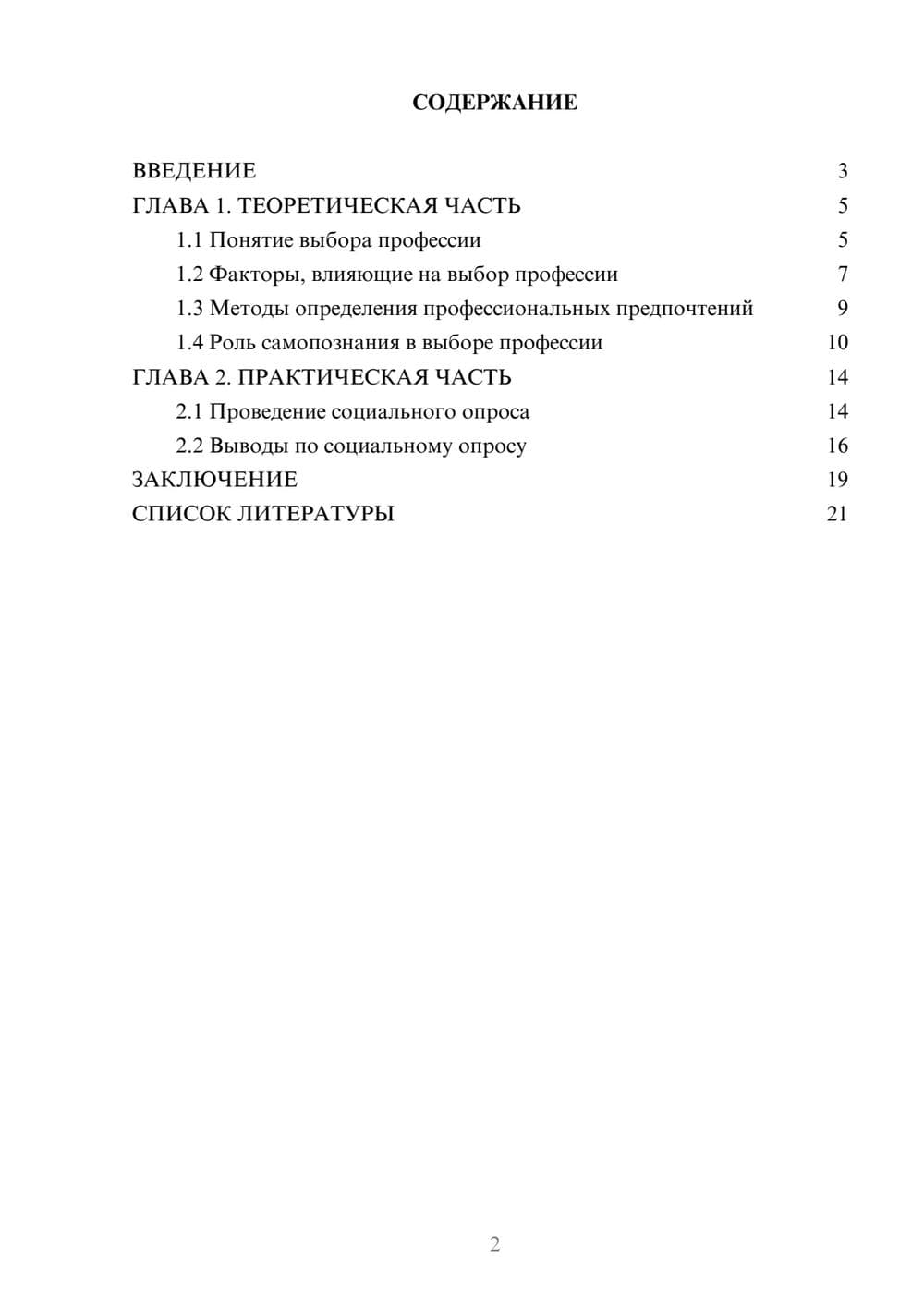 СОДЕРЖАНИЕ

ВВЕДЕНИЕ 3
ГЛАВА 1. ТЕОРЕТИЧЕСКАЯ ЧАСТЬ 5
1.1 Понятие выбора профессии 5
1.2 Факторы, влияющие на выбор профессии 7
1.3 Методы определения профессиональных предпочтений 9
1.4 Роль самопознания в выборе профессии 10
ГЛАВА 2. ПРАКТИЧЕСКАЯ ЧАСТЬ 14
2.1 Проведение социального опроса 14
2.2 Выводы по социальному опросу 16
ЗАКЛЮЧЕНИЕ 19
СПИСОК ЛИТЕРАТУРЫ 21

2